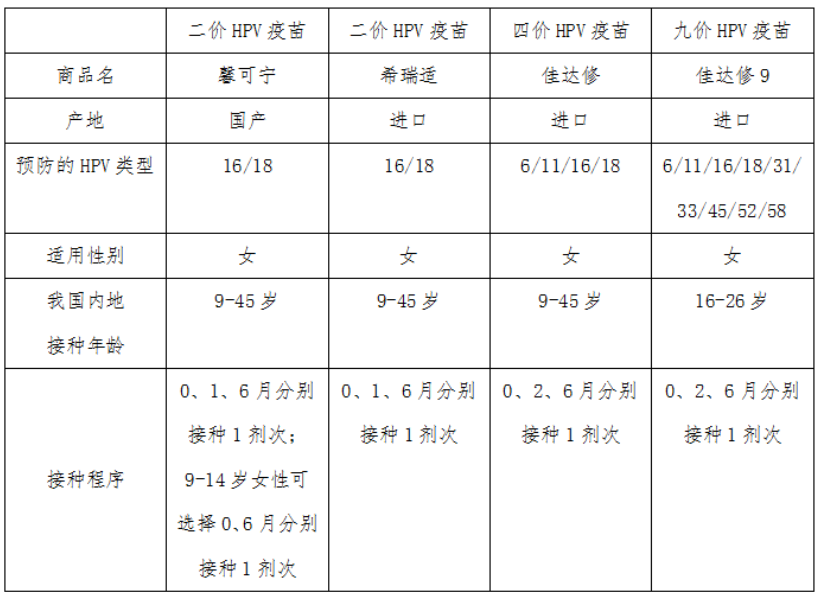 |  | 二价HPV疫苗 | 二价HPV疫苗 | 四价HPV疫苗 | 九价HPV疫苗 |
|---|---|---|---|---|
| 商品名 | 馨可宁 | 希瑞适 | 佳达修 | 佳达修9 |
| 产地 | 国产 | 进口 | 进口 | 进口 |
| 预防的HPV类型 | 16/18 | 16/18 | 6/11/16/18 | 6/11/16/18/31/33/45/52/58 |
| 适用性别 | 女 | 女 | 女 | 女 |
| 我国内地接种年龄 | 9-45岁 | 9-45岁 | 9-45岁 | 16-26岁 |
| 接种程序 | 0、1、6月分别接种1剂次；9-14岁女性可选择0、6月分别接种1剂次 | 0、1、6月分别接种1剂次 | 0、2、6月分别接种1剂次 | 0、2、6月分别接种1剂次 |